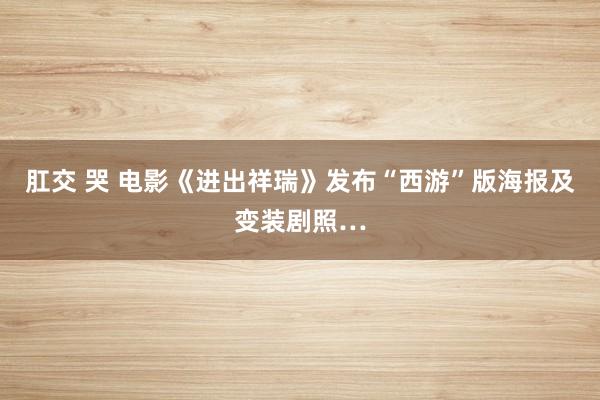 肛交 哭 电影《进出祥瑞》发布“西游”版海报及变装剧照...